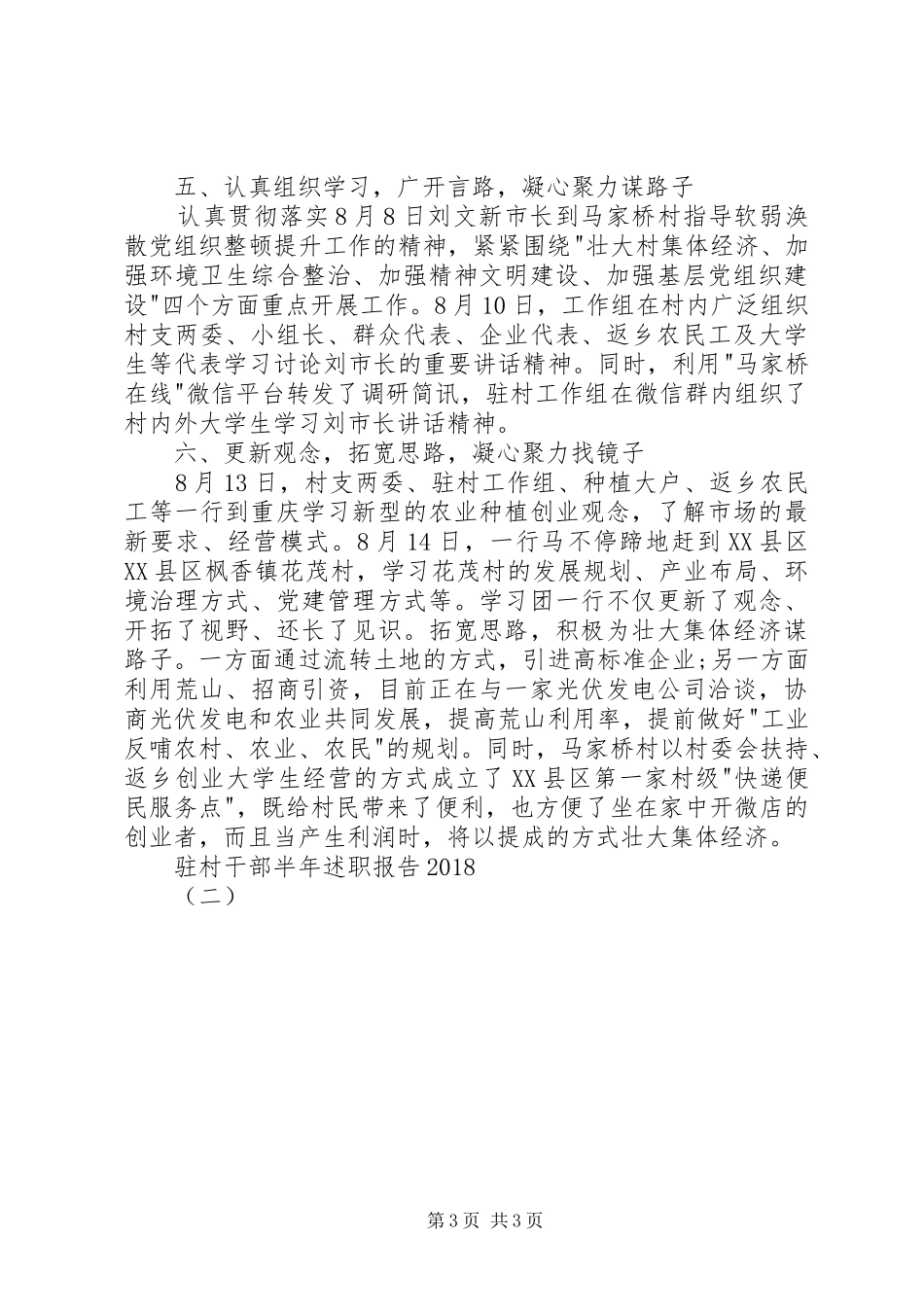 五、认真组织学习，广开言路，凝心聚力谋路子

认真贯彻落实8月8日刘文新市长到马家桥村指导软弱涣散党组织整顿提升工作的精神，紧紧围绕"壮大村集体经济、加强环境卫生综合整治、加强精神文明建设、加强基层党组织建设"四个方面重点开展工作。8月10日，工作组在村内广泛组织村支两委、小组长、群众代表、企业代表、返乡农民工及大学生等代表学习讨论刘市长的重要讲话精神。同时，利用"马家桥在线"微信平台转发了调研简讯，驻村工作组在微信群内组织了村内外大学生学习刘市长讲话精神。

六、更新观念，拓宽思路，凝心聚力找镜子

8月13日，村支两委、驻村工作组、种植大户、返乡农民工等一行到重庆学习新型的农业种植创业观念，了解市场的最新要求、经营模式。8月14日，一行马不停蹄地赶到XX县区XX县区枫香镇花茂村，学习花茂村的发展规划、产业布局、环境治理方式、党建管理方式等。学习团一行不仅更新了观念、开拓了视野、还长了见识。拓宽思路，积极为壮大集体经济谋路子。一方面通过流转土地的方式，引进高标准企业;另一方面利用荒山、招商引资，目前正在与一家光伏发电公司洽谈，协商光伏发电和农业共同发展，提高荒山利用率，提前做好"工业反哺农村、农业、农民"的规划。同时，马家桥村以村委会扶持、返乡创业大学生经营的方式成立了XX县区第一家村级"快递便民服务点"，既给村民带来了便利，也方便了坐在家中开微店的创业者，而且当产生利润时，将以提成的方式壮大集体经济。

驻村干部半年述职报告2018

（二）

第3页 共3页